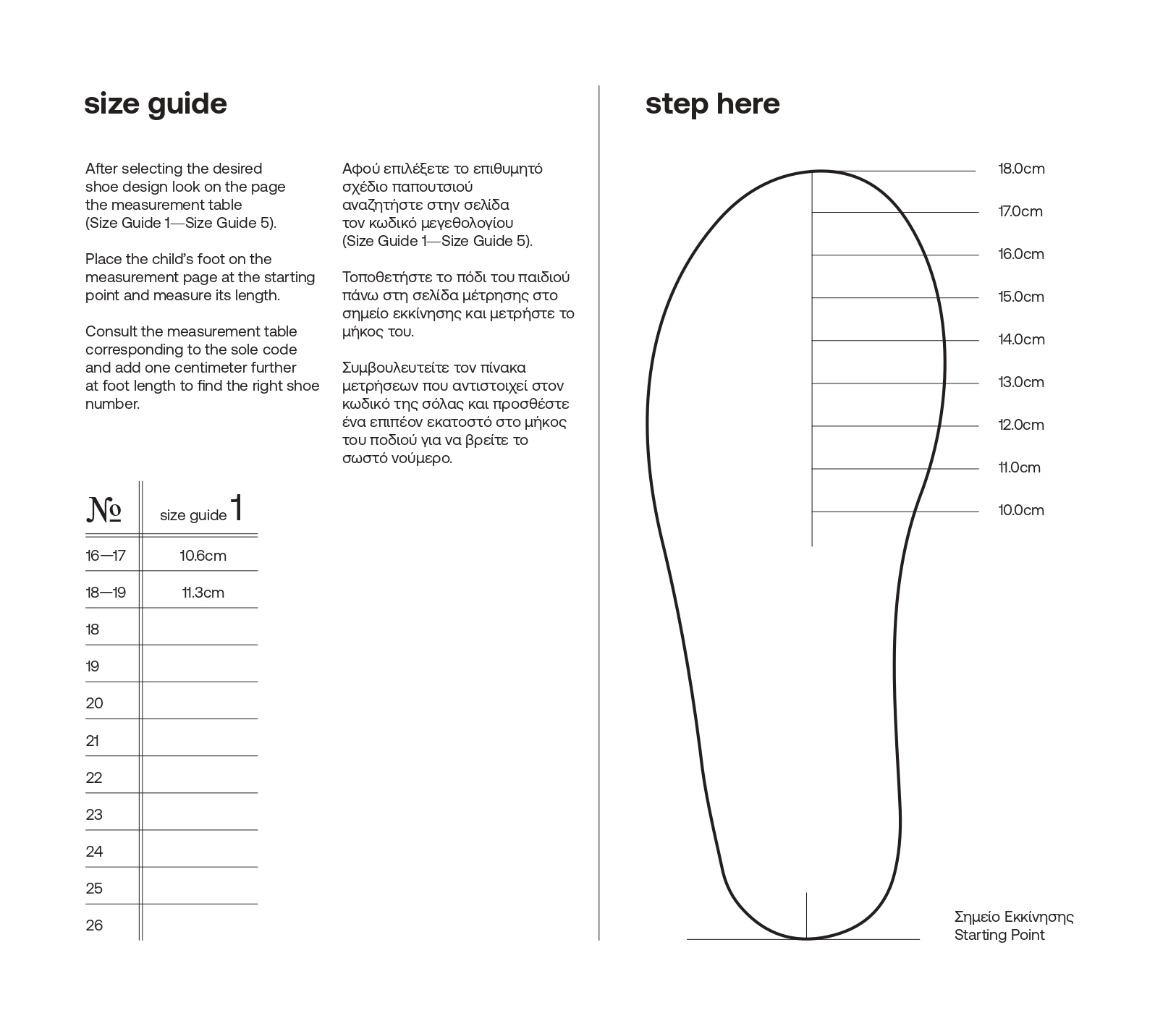 size guide

After selecting the desired shoe design look on the page the measurement table (Size Guide 1—Size Guide 5).

Place the child's foot on the measurement page at the starting point and measure its length.

Consult the measurement table corresponding to the sole code and add one centimeter further at foot length to find the right shoe number.

Αφού επιλέξετε το επιθυμητό σχέδιο παπουτσιού αναζητήστε στην σελίδα τον κωδικό μεγεθολογίου (Size Guide 1—Size Guide 5).

Τοποθετήστε το πόδι του παιδιού πάνω στη σελίδα μέτρησης στο σημείο εκκίνησης και μετρήστε το μήκος του.

Συμβουλευτείτε τον πίνακα μετρήσεων που αντιστοιχεί στον κωδικό της σόλας και προσθέστε ένα επιπέον εκατοστό στο μήκος του ποδιού για να βρείτε το σωστό νούμερο.

| № | size guide 1 |
|---|---|
| 16—17 | 10.6cm |
| 18—19 | 11.3cm |
| 18 | |
| 19 | |
| 20 | |
| 21 | |
| 22 | |
| 23 | |
| 24 | |
| 25 | |
| 26 | |

step here

18.0cm
17.0cm
16.0cm
15.0cm
14.0cm
13.0cm
12.0cm
11.0cm
10.0cm

Σημείο Εκκίνησης
Starting Point